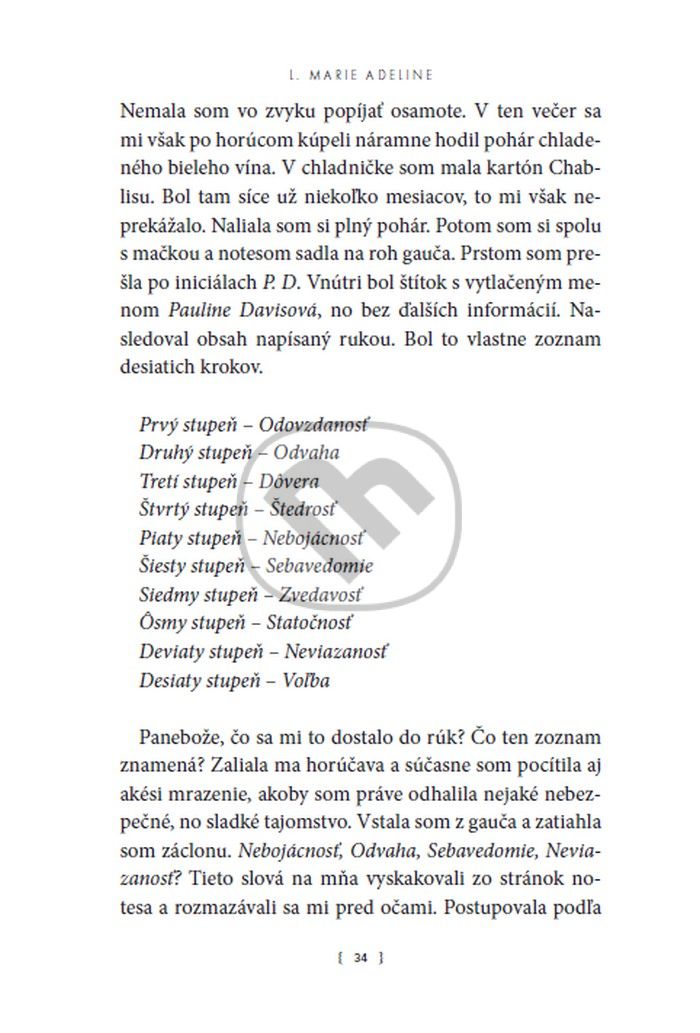 L. MARIE ADELINE

Nemala som vo zvyku popíjať osamote. V ten večer sa mi však po horúcom kúpeli náramne hodil pohár chladeného bieleho vína. V chladničke som mala kartón Chablisu. Bol tam síce už niekoľko mesiacov, to mi však neprekážalo. Naliala som si plný pohár. Potom som si spolu s mačkou a notesom sadla na roh gauča. Prstom som prešla po iniciálach P. D. Vnútri bol štítok s vytlačeným menom Pauline Davisová, no bez ďalších informácií. Nasledoval obsah napísaný rukou. Bol to vlastne zoznam desiatich krokov.

Prvý stupeň – Odovzdanosť
Druhý stupeň – Odvaha
Tretí stupeň – Dôvera
Štvrtý stupeň – Štedrosť
Piaty stupeň – Nebojácnosť
Šiesty stupeň – Sebavedomie
Siedmy stupeň – Zvedavosť
Ôsmy stupeň – Statočnosť
Deviaty stupeň – Neviazanosť
Desiaty stupeň – Voľba

Panebože, čo sa mi to dostalo do rúk? Čo ten zoznam znamená? Zaliala ma horúčava a súčasne som pocítila aj akési mrazenie, akoby som práve odhalila nejaké nebezpečné, no sladké tajomstvo. Vstala som z gauča a zatiahla som záclonu. Nebojácnosť, Odvaha, Sebavedomie, Neviazanosť? Tieto slová na mňa vyskakovali zo stránok notesa a rozmazávali sa mi pred očami. Postupovala podľa

[ 34 ]